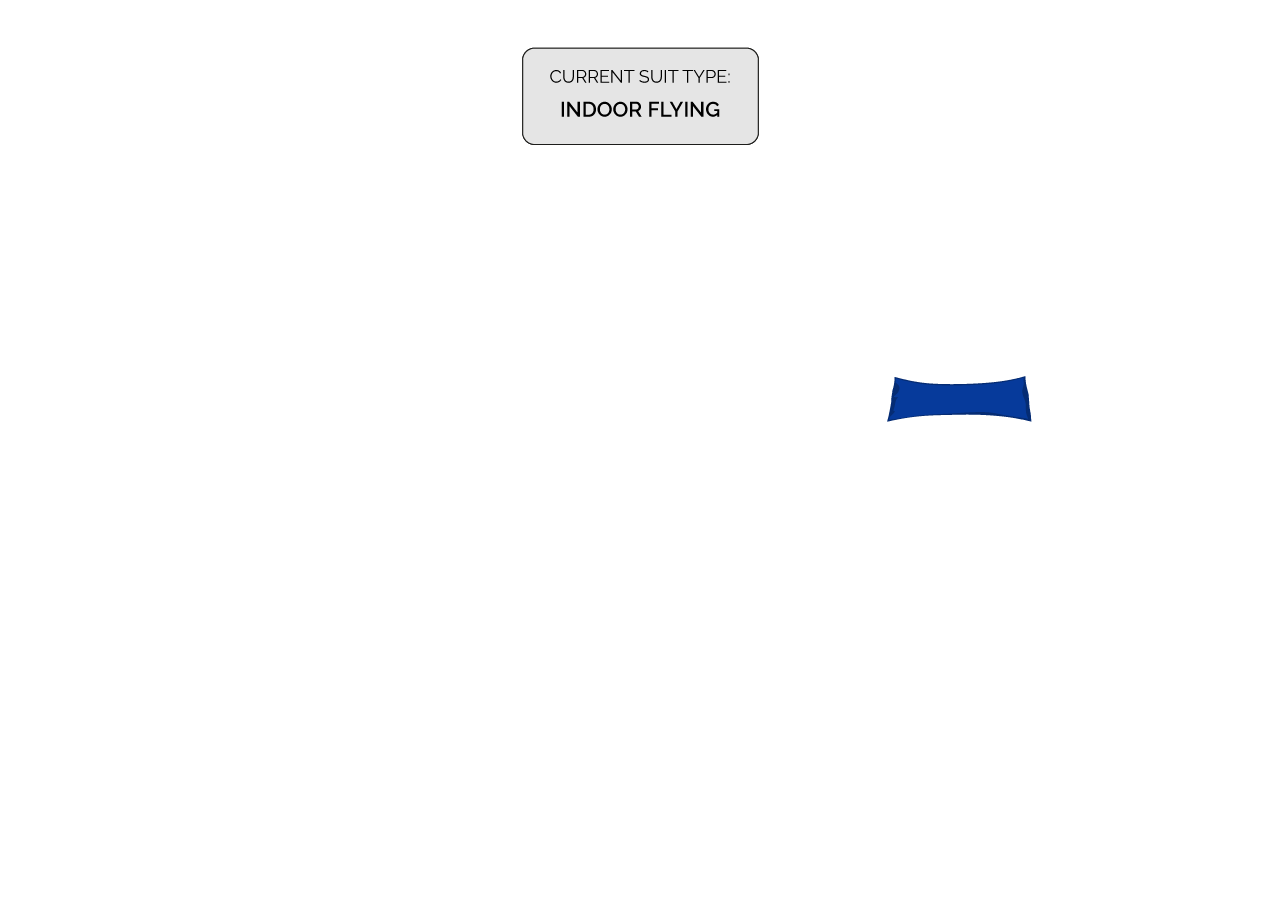 CURRENT SUIT TYPE:
INDOOR FLYING